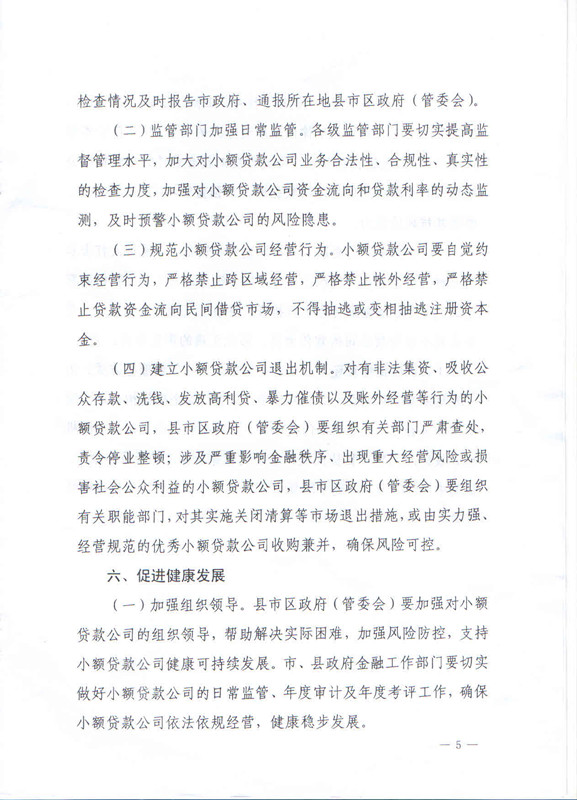 检查情况及时报告市政府、通报所在地县市区政府（管委会）。

（二）监管部门加强日常监管。各级监管部门要切实提高监督管理水平，加大对小额贷款公司业务合法性、合规性、真实性的检查力度，加强对小额贷款公司资金流向和贷款利率的动态监测，及时预警小额贷款公司的风险隐患。

（三）规范小额贷款公司经营行为。小额贷款公司要自觉约束经营行为，严格禁止跨区域经营，严格禁止帐外经营，严格禁止贷款资金流向民间借贷市场，不得抽逃或变相抽逃注册资本金。

（四）建立小额贷款公司退出机制。对有非法集资、吸收公众存款、洗钱、发放高利贷、暴力催债以及账外经营等行为的小额贷款公司，县市区政府（管委会）要组织有关部门严肃查处，责令停业整顿；涉及严重影响金融秩序、出现重大经营风险或损害社会公众利益的小额贷款公司，县市区政府（管委会）要组织有关职能部门，对其实施关闭清算等市场退出措施，或由实力强、经营规范的优秀小额贷款公司收购兼并，确保风险可控。

六、促进健康发展

（一）加强组织领导。县市区政府（管委会）要加强对小额贷款公司的组织领导，帮助解决实际困难，加强风险防控，支持小额贷款公司健康可持续发展。市、县政府金融工作部门要切实做好小额贷款公司的日常监管、年度审计及年度考评工作，确保小额贷款公司依法依规经营，健康稳步发展。

— 5 —